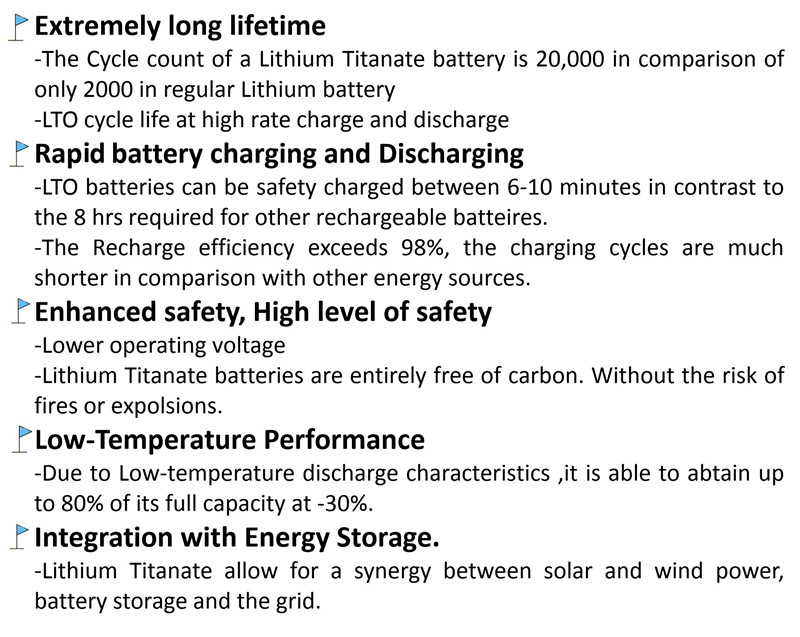 Extremely long lifetime

-The Cycle count of a Lithium Titanate battery is 20,000 in comparison of only 2000 in regular Lithium battery
-LTO cycle life at high rate charge and discharge

Rapid battery charging and Discharging

-LTO batteries can be safety charged between 6-10 minutes in contrast to the 8 hrs required for other rechargeable batteires.
-The Recharge efficiency exceeds 98%, the charging cycles are much shorter in comparison with other energy sources.

Enhanced safety, High level of safety

-Lower operating voltage
-Lithium Titanate batteries are entirely free of carbon. Without the risk of fires or expolsions.

Low-Temperature Performance

-Due to Low-temperature discharge characteristics ,it is able to abtain up to 80% of its full capacity at -30%.

Integration with Energy Storage.

-Lithium Titanate allow for a synergy between solar and wind power, battery storage and the grid.